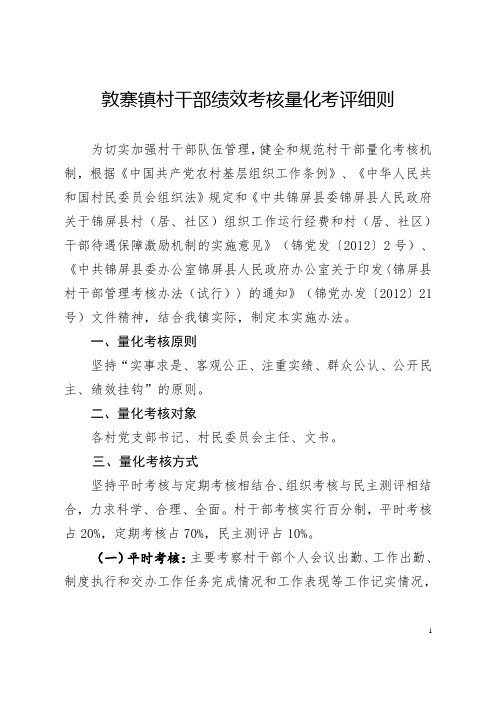 敦寨镇村干部绩效考核量化考评细则

为切实加强村干部队伍管理，健全和规范村干部量化考核机制，根据《中国共产党农村基层组织工作条例》、《中华人民共和国村民委员会组织法》规定和《中共锦屏县委锦屏县人民政府关于锦屏县村（居、社区）组织工作运行经费和村（居、社区）干部待遇保障激励机制的实施意见》（锦党发〔2012〕2号）、《中共锦屏县委办公室锦屏县人民政府办公室关于印发〈锦屏县村干部管理考核办法（试行）〉的通知》（锦党办发〔2012〕21号）文件精神，结合我镇实际，制定本实施办法。

一、量化考核原则

坚持“实事求是、客观公正、注重实绩、群众公认、公开民主、绩效挂钩”的原则。

二、量化考核对象

各村党支部书记、村民委员会主任、文书。

三、量化考核方式

坚持平时考核与定期考核相结合、组织考核与民主测评相结合，力求科学、合理、全面。村干部考核实行百分制，平时考核占20%，定期考核占70%，民主测评占10%。

（一）平时考核：主要考察村干部个人会议出勤、工作出勤、制度执行和交办工作任务完成情况和工作表现等工作记实情况，

1